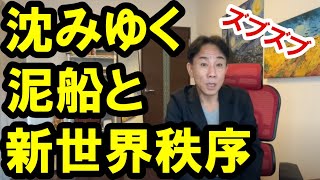 沈みゆく
泥船と
新世界秩序

ズブズブ